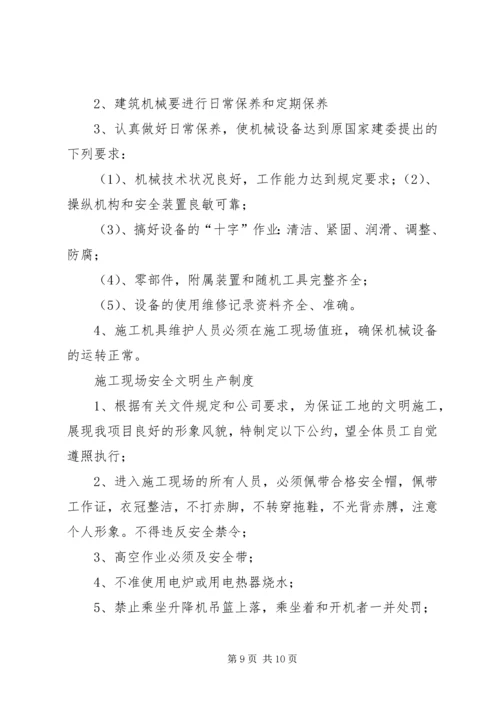 2、建筑机械要进行日常保养和定期保养

3、认真做好日常保养，使机械设备达到原国家建委提出的下列要求：

（1）、机械技术状况良好，工作能力达到规定要求；（2）、操纵机构和安全装置良敏可靠；

（3）、搞好设备的“十字”作业：清洁、紧固、润滑、调整、防腐；

（4）、零部件，附属装置和随机工具完整齐全；

（5）、设备的使用维修记录资料齐全、准确。

4、施工机具维护人员必须在施工现场值班，确保机械设备的运转正常。

施工现场安全文明生产制度

1、根据有关文件规定和公司要求，为保证工地的文明施工，展现我项目良好的形象风貌，特制定以下公约，望全体员工自觉遵照执行；

2、进入施工现场的所有人员，必须佩带合格安全帽，佩带工作证，衣冠整洁，不打赤脚，不转穿拖鞋，不光背赤膊，注意个人形象。不得违反安全禁令；

3、高空作业必须及安全带；

4、不准使用电炉或用电热器烧水；

5、禁止乘坐升降机吊篮上落，乘坐着和开机者一并处罚；

第 9 页 共 10 页